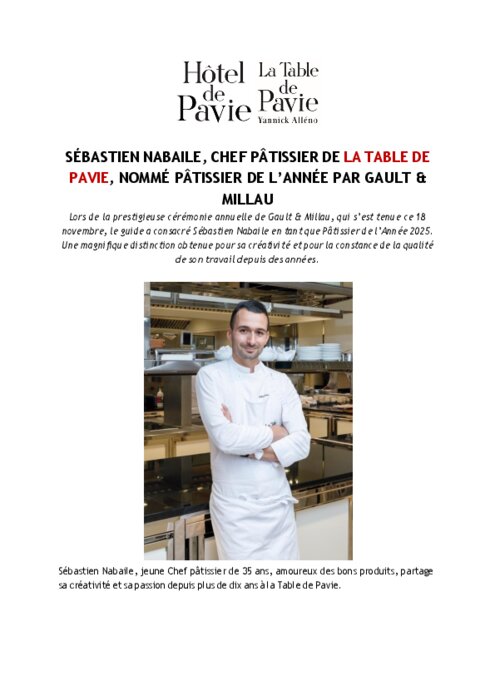 Hôtel de Pavie

La Table de Pavie
Yannick Alléno

SÉBASTIEN NABAILE, CHEF PÂTISSIER DE LA TABLE DE PAVIE, NOMMÉ PÂTISSIER DE L'ANNÉE PAR GAULT & MILLAU

Lors de la prestigieuse cérémonie annuelle de Gault & Millau, qui s'est tenue ce 18 novembre, le guide a consacré Sébastien Nabaile en tant que Pâtissier de l'Année 2025. Une magnifique distinction obtenue pour sa créativité et pour la constance de la qualité de son travail depuis des années.

Sébastien Nabaile, jeune Chef pâtissier de 35 ans, amoureux des bons produits, partage sa créativité et sa passion depuis plus de dix ans à la Table de Pavie.